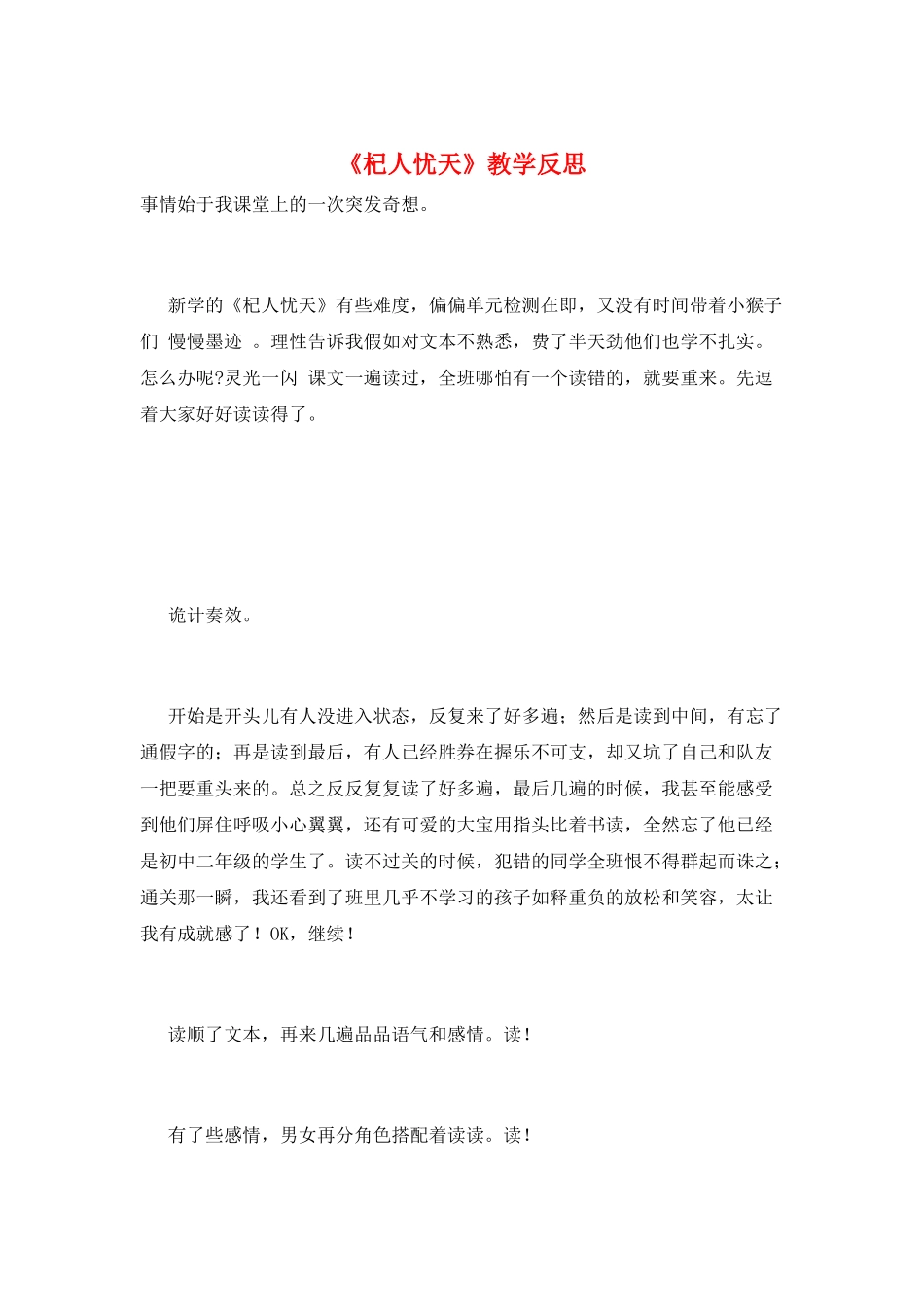 《杞人忧天》教学反思

事情始于我课堂上的一次突发奇想。

新学的《杞人忧天》有些难度，偏偏单元检测在即，又没有时间带着小猴子们 慢慢墨迹 。理性告诉我假如对文本不熟悉，费了半天劲他们也学不扎实。怎么办呢?灵光一闪 课文一遍读过，全班哪怕有一个读错的，就要重来。先逗着大家好好读读得了。

诡计奏效。

开始是开头儿有人没进入状态，反复来了好多遍；然后是读到中间，有忘了通假字的；再是读到最后，有人已经胜券在握乐不可支，却又坑了自己和队友一把要重头来的。总之反反复复读了好多遍，最后几遍的时候，我甚至能感受到他们屏住呼吸小心翼翼，还有可爱的大宝用指头比着书读，全然忘了他已经是初中二年级的学生了。读不过关的时候，犯错的同学全班恨不得群起而诛之；通关那一瞬，我还看到了班里几乎不学习的孩子如释重负的放松和笑容，太让我有成就感了！OK，继续！

读顺了文本，再来几遍品品语气和感情。读！

有了些感情，男女再分角色搭配着读读。读！